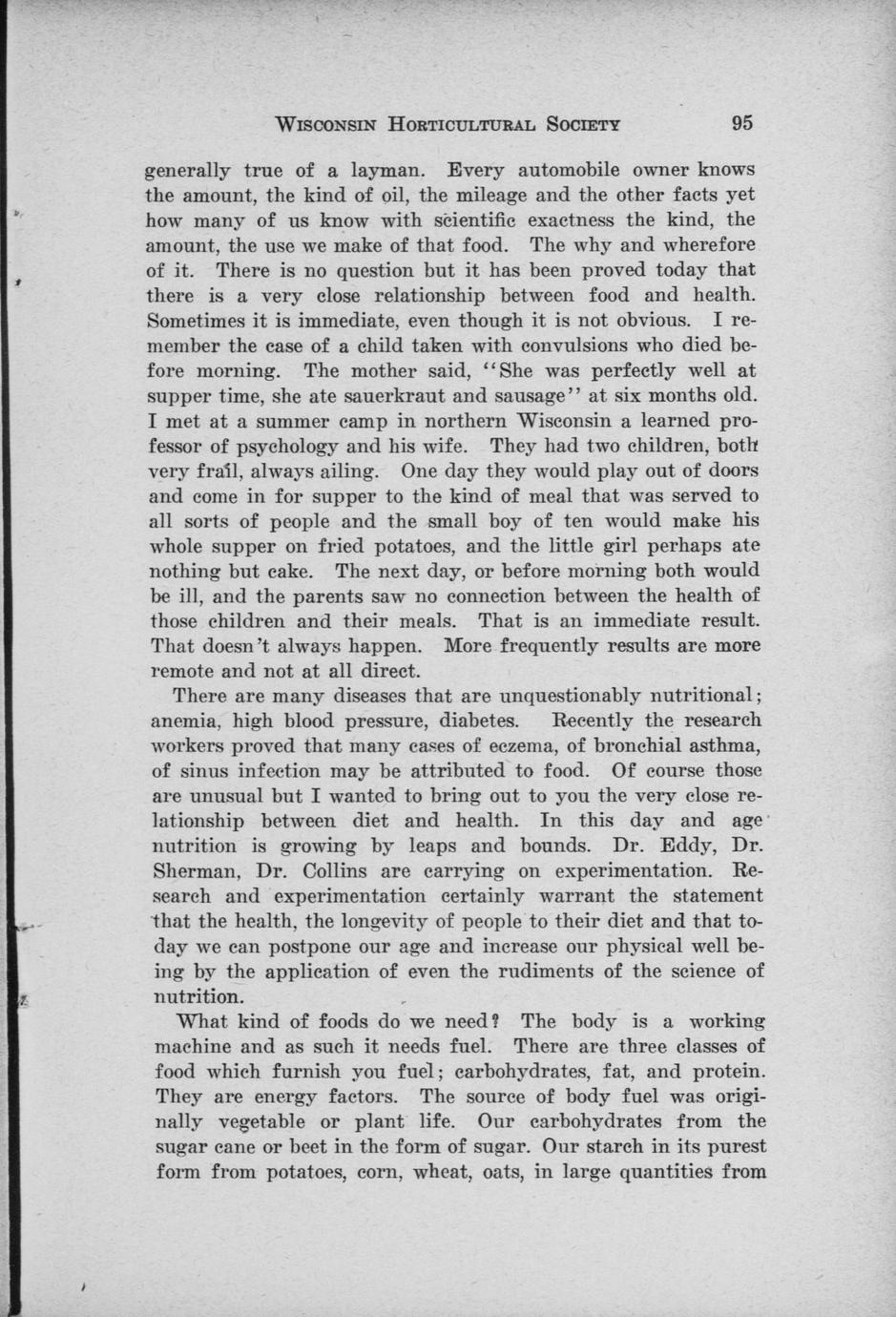 WISCONSIN HORTICULTURAL SOCIETY 95

generally true of a layman. Every automobile owner knows the amount, the kind of oil, the mileage and the other facts yet how many of us know with scientific exactness the kind, the amount, the use we make of that food. The why and wherefore of it. There is no question but it has been proved today that there is a very close relationship between food and health. Sometimes it is immediate, even though it is not obvious. I remember the case of a child taken with convulsions who died before morning. The mother said, "She was perfectly well at supper time, she ate sauerkraut and sausage" at six months old. I met at a summer camp in northern Wisconsin a learned professor of psychology and his wife. They had two children, both very frail, always ailing. One day they would play out of doors and come in for supper to the kind of meal that was served to all sorts of people and the small boy of ten would make his whole supper on fried potatoes, and the little girl perhaps ate nothing but cake. The next day, or before morning both would be ill, and the parents saw no connection between the health of those children and their meals. That is an immediate result. That doesn't always happen. More frequently results are more remote and not at all direct.

There are many diseases that are unquestionably nutritional; anemia, high blood pressure, diabetes. Recently the research workers proved that many cases of eczema, of bronchial asthma, of sinus infection may be attributed to food. Of course those are unusual but I wanted to bring out to you the very close relationship between diet and health. In this day and age nutrition is growing by leaps and bounds. Dr. Eddy, Dr. Sherman, Dr. Collins are carrying on experimentation. Research and experimentation certainly warrant the statement that the health, the longevity of people to their diet and that today we can postpone our age and increase our physical well being by the application of even the rudiments of the science of nutrition.

What kind of foods do we need? The body is a working machine and as such it needs fuel. There are three classes of food which furnish you fuel; carbohydrates, fat, and protein. They are energy factors. The source of body fuel was originally vegetable or plant life. Our carbohydrates from the sugar cane or beet in the form of sugar. Our starch in its purest form from potatoes, corn, wheat, oats, in large quantities from